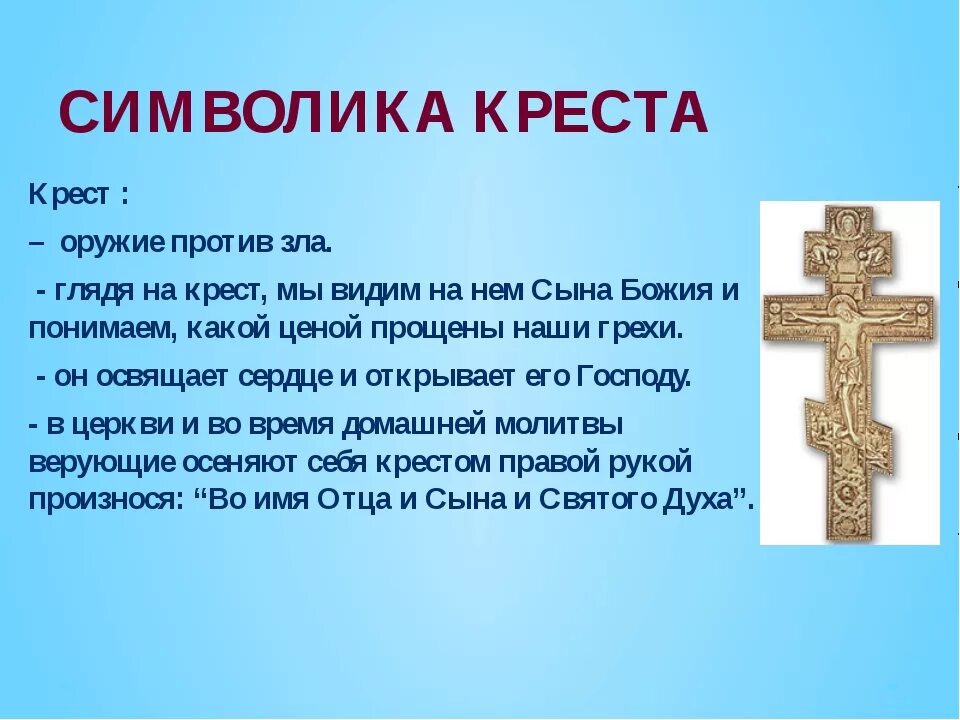 СИМВОЛИКА КРЕСТА

Крест :

– оружие против зла.

- глядя на крест, мы видим на нем Сына Божия и понимаем, какой ценой прощены наши грехи.

- он освящает сердце и открывает его Господу.

- в церкви и во время домашней молитвы верующие осеняют себя крестом правой рукой произнося: “Во имя Отца и Сына и Святого Духа”.